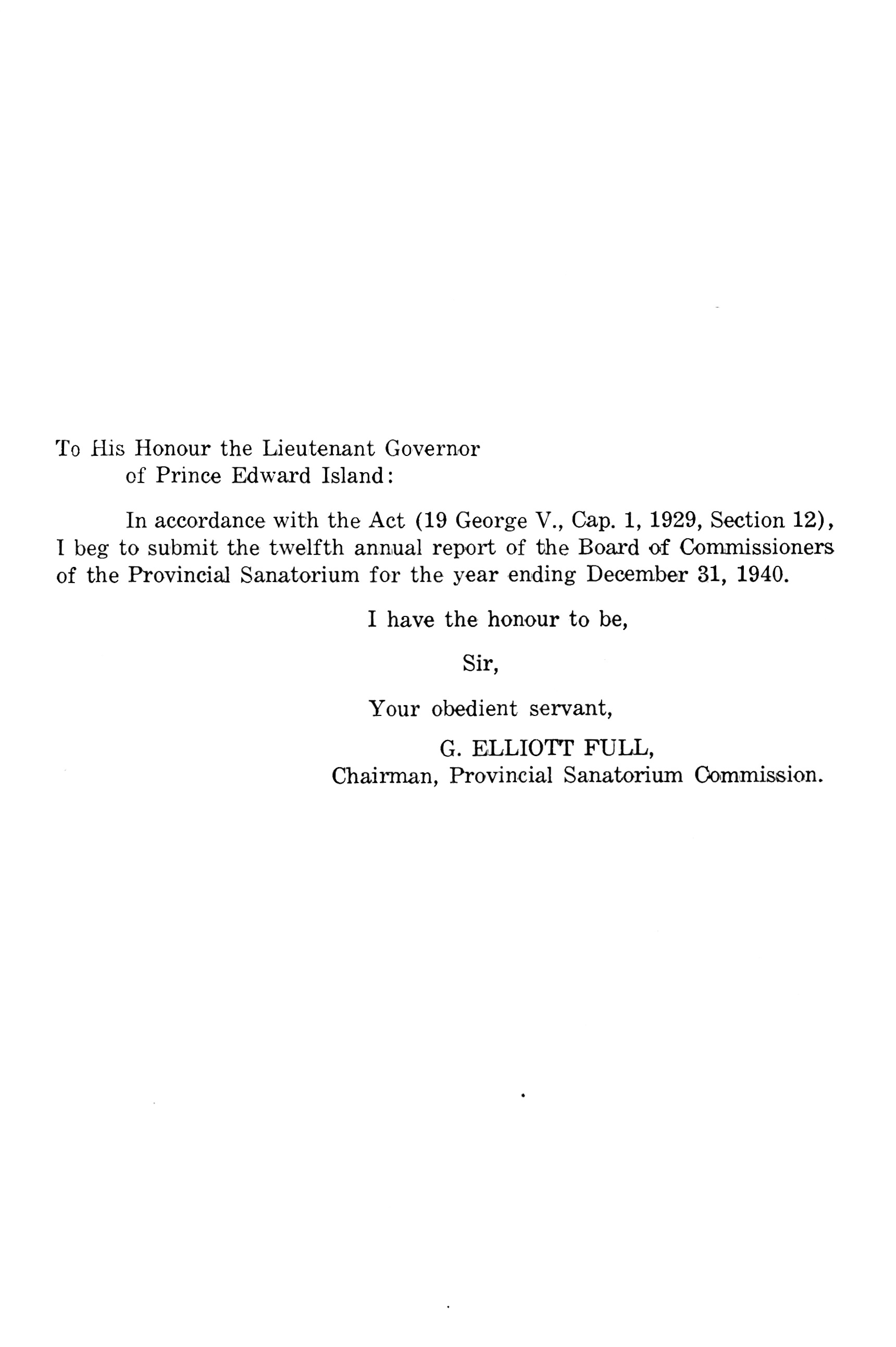 To His Honour the Lieutenant Governor of Prince Edward Island:

In accordance with the Act (19 George V., Cap. 1, 1929, Section 12), I beg to submit the twelfth annual report of the Board of Commissioners of the Provincial Sanatorium for the year ending December 31, 1940.

I have the honour to be,

Sir,

Your obedient servant,

G. ELLIOTT FULL,
Chairman, Provincial Sanatorium Commission.